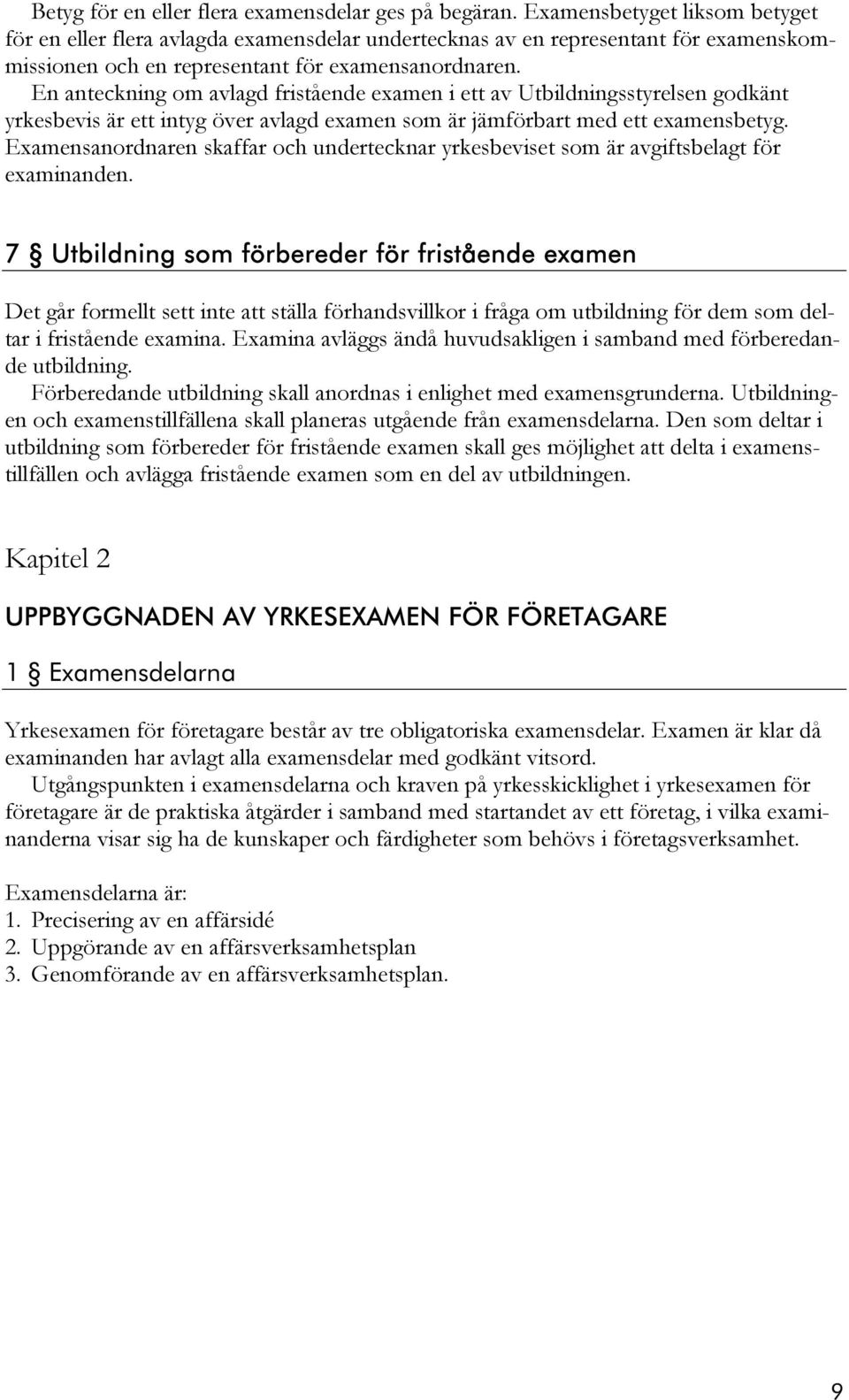 Betyg för en eller flera examensdelar ges på begäran. Examensbetyget liksom betyget för en eller flera avlagda examensdelar undertecknas av en representant för examenskommissionen och en representant för examensanordnaren.

En anteckning om avlagd fristående examen i ett av Utbildningsstyrelsen godkänt yrkesbevis är ett intyg över avlagd examen som är jämförbart med ett examensbetyg. Examensanordnaren skaffar och undertecknar yrkesbeviset som är avgiftsbelagt för examinanden.

7 § Utbildning som förbereder för fristående examen

Det går formellt sett inte att ställa förhandsvillkor i fråga om utbildning för dem som deltar i fristående examina. Examina avläggs ändå huvudsakligen i samband med förberedande utbildning.

Förberedande utbildning skall anordnas i enlighet med examensgrunderna. Utbildningen och examenstillfällena skall planeras utgående från examensdelarna. Den som deltar i utbildning som förbereder för fristående examen skall ges möjlighet att delta i examenstillfällen och avlägga fristående examen som en del av utbildningen.

Kapitel 2

UPPBYGGNADEN AV YRKESEXAMEN FÖR FÖRETAGARE

1 § Examensdelarna

Yrkesexamen för företagare består av tre obligatoriska examensdelar. Examen är klar då examinanden har avlagt alla examensdelar med godkänt vitsord.

Utgångspunkten i examensdelarna och kraven på yrkesskicklighet i yrkesexamen för företagare är de praktiska åtgärder i samband med startandet av ett företag, i vilka examinanderna visar sig ha de kunskaper och färdigheter som behövs i företagsverksamhet.

Examensdelarna är:
1. Precisering av en affärsidé
2. Uppgörande av en affärsverksamhetsplan
3. Genomförande av en affärsverksamhetsplan.

9